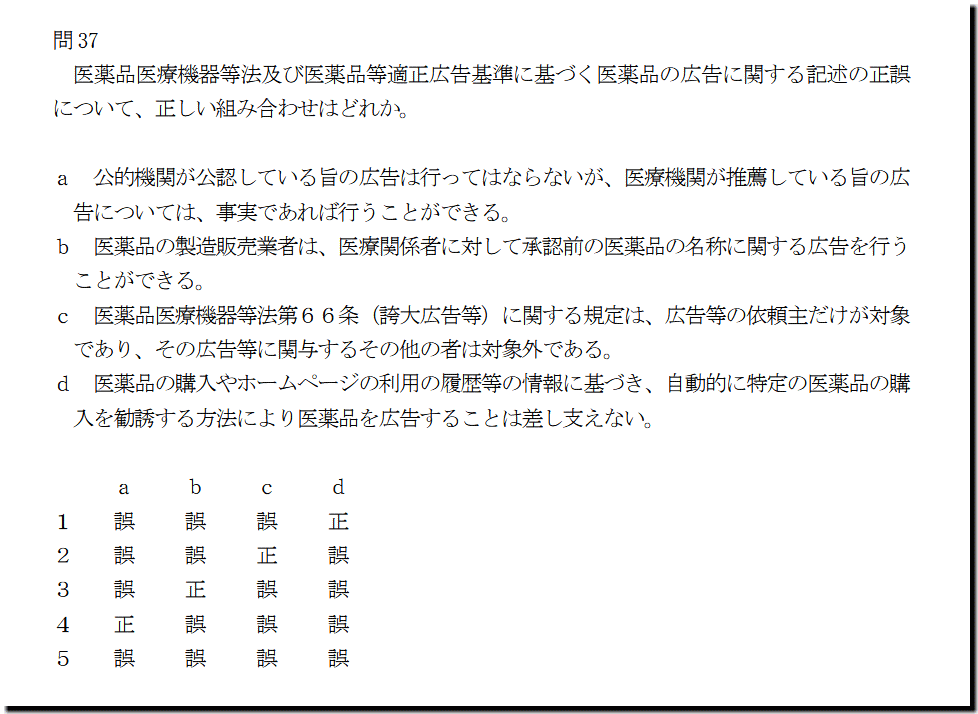 問37

医薬品医療機器等法及び医薬品等適正広告基準に基づく医薬品の広告に関する記述の正誤について、正しい組み合わせはどれか。

a 公的機関が公認している旨の広告は行ってはならないが、医療機関が推薦している旨の広告については、事実であれば行うことができる。

b 医薬品の製造販売業者は、医療関係者に対して承認前の医薬品の名称に関する広告を行うことができる。

c 医薬品医療機器等法第６６条（誇大広告等）に関する規定は、広告等の依頼主だけが対象であり、その広告等に関与するその他の者は対象外である。

d 医薬品の購入やホームページの利用の履歴等の情報に基づき、自動的に特定の医薬品の購入を勧誘する方法により医薬品を広告することは差し支えない。

|  | a | b | c | d |
|---|---|---|---|---|
| 1 | 誤 | 誤 | 誤 | 正 |
| 2 | 誤 | 誤 | 正 | 誤 |
| 3 | 誤 | 正 | 誤 | 誤 |
| 4 | 正 | 誤 | 誤 | 誤 |
| 5 | 誤 | 誤 | 誤 | 誤 |